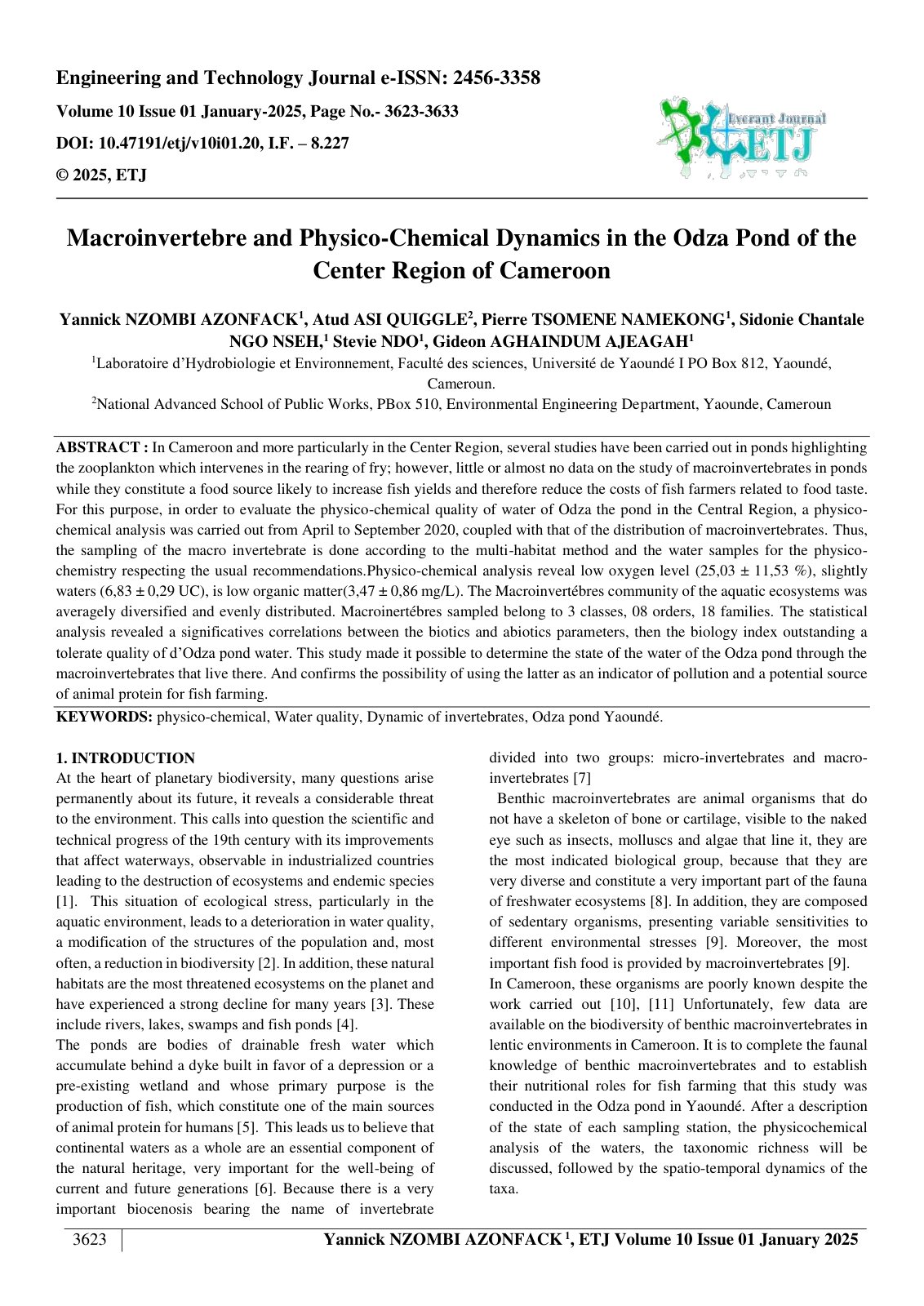 Engineering and Technology Journal e-ISSN: 2456-3358

Volume 10 Issue 01 January-2025, Page No.- 3623-3633

DOI: 10.47191/etj/v10i01.20, I.F. – 8.227

© 2025, ETJ

Everant Journal
ETJ

Macroinvertebre and Physico-Chemical Dynamics in the Odza Pond of the Center Region of Cameroon

Yannick NZOMBI AZONFACK$^{1}$, Atud ASI QUIGGLE$^{2}$, Pierre TSOMENE NAMEKONG$^{1}$, Sidonie Chantale NGO NSEH,$^{1}$ Stevie NDO$^{1}$, Gideon AGHAINDUM AJEAGAH$^{1}$

$^{1}$Laboratoire d'Hydrobiologie et Environnement, Faculté des sciences, Université de Yaoundé I PO Box 812, Yaoundé, Cameroun.

$^{2}$National Advanced School of Public Works, PBox 510, Environmental Engineering Department, Yaounde, Cameroun

ABSTRACT : In Cameroon and more particularly in the Center Region, several studies have been carried out in ponds highlighting the zooplankton which intervenes in the rearing of fry; however, little or almost no data on the study of macroinvertebrates in ponds while they constitute a food source likely to increase fish yields and therefore reduce the costs of fish farmers related to food taste. For this purpose, in order to evaluate the physico-chemical quality of water of Odza the pond in the Central Region, a physico-chemical analysis was carried out from April to September 2020, coupled with that of the distribution of macroinvertebrates. Thus, the sampling of the macro invertebrate is done according to the multi-habitat method and the water samples for the physico-chemistry respecting the usual recommendations.Physico-chemical analysis reveal low oxygen level (25,03 ± 11,53 %), slightly waters (6,83 ± 0,29 UC), is low organic matter(3,47 ± 0,86 mg/L). The Macroinvertébres community of the aquatic ecosystems was averagely diversified and evenly distributed. Macroinertébres sampled belong to 3 classes, 08 orders, 18 families. The statistical analysis revealed a significatives correlations between the biotics and abiotics parameters, then the biology index outstanding a tolerate quality of d'Odza pond water. This study made it possible to determine the state of the water of the Odza pond through the macroinvertebrates that live there. And confirms the possibility of using the latter as an indicator of pollution and a potential source of animal protein for fish farming.

KEYWORDS: physico-chemical, Water quality, Dynamic of invertebrates, Odza pond Yaoundé.

1. INTRODUCTION

At the heart of planetary biodiversity, many questions arise permanently about its future, it reveals a considerable threat to the environment. This calls into question the scientific and technical progress of the 19th century with its improvements that affect waterways, observable in industrialized countries leading to the destruction of ecosystems and endemic species [1]. This situation of ecological stress, particularly in the aquatic environment, leads to a deterioration in water quality, a modification of the structures of the population and, most often, a reduction in biodiversity [2]. In addition, these natural habitats are the most threatened ecosystems on the planet and have experienced a strong decline for many years [3]. These include rivers, lakes, swamps and fish ponds [4].

The ponds are bodies of drainable fresh water which accumulate behind a dyke built in favor of a depression or a pre-existing wetland and whose primary purpose is the production of fish, which constitute one of the main sources of animal protein for humans [5]. This leads us to believe that continental waters as a whole are an essential component of the natural heritage, very important for the well-being of current and future generations [6]. Because there is a very important biocenosis bearing the name of invertebrate divided into two groups: micro-invertebrates and macro-invertebrates [7]

Benthic macroinvertebrates are animal organisms that do not have a skeleton of bone or cartilage, visible to the naked eye such as insects, molluscs and algae that line it, they are the most indicated biological group, because that they are very diverse and constitute a very important part of the fauna of freshwater ecosystems [8]. In addition, they are composed of sedentary organisms, presenting variable sensitivities to different environmental stresses [9]. Moreover, the most important fish food is provided by macroinvertebrates [9].

In Cameroon, these organisms are poorly known despite the work carried out [10], [11] Unfortunately, few data are available on the biodiversity of benthic macroinvertebrates in lentic environments in Cameroon. It is to complete the faunal knowledge of benthic macroinvertebrates and to establish their nutritional roles for fish farming that this study was conducted in the Odza pond in Yaoundé. After a description of the state of each sampling station, the physicochemical analysis of the waters, the taxonomic richness will be discussed, followed by the spatio-temporal dynamics of the taxa.

3623 Yannick NZOMBI AZONFACK$^{1}$, ETJ Volume 10 Issue 01 January 2025